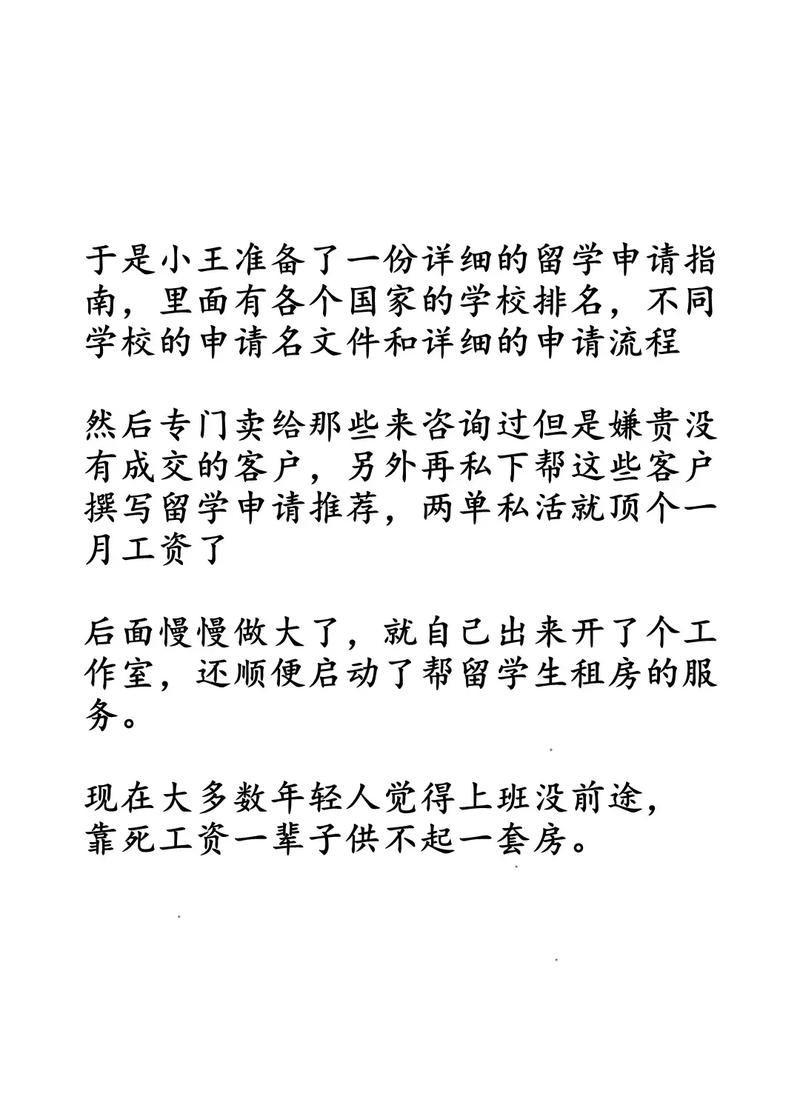 于是小王准备了一份详细的留学申请指南，里面有各个国家的学校排名，不同学校的申请名文件和详细的申请流程

然后专门卖给那些来咨询过但是嫌贵没有成交的客户，另外再私下帮这些客户撰写留学申请推荐，两单私活就顶个一月工资了

后面慢慢做大了，就自己出来开了个工作室，还顺便启动了帮留学生租房的服务。

现在大多数年轻人觉得上班没前途，
靠死工资一辈子供不起一套房。